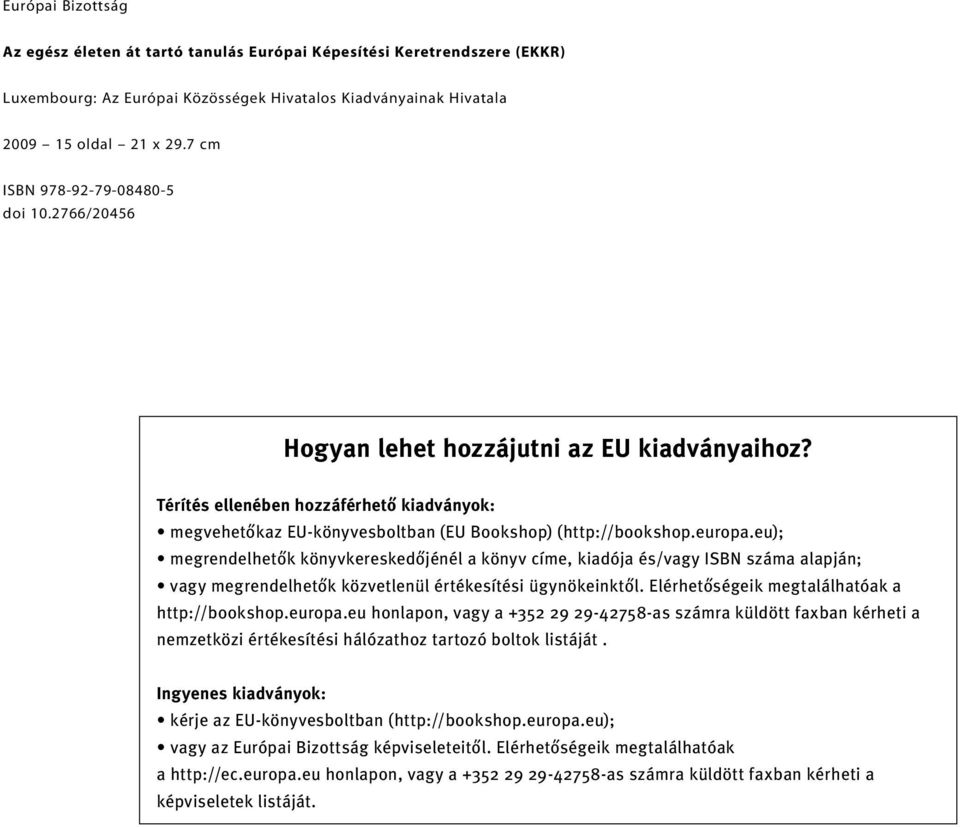 Európai Bizottság

Az egész életen át tartó tanulás Európai Képesítési Keretrendszere (EKKR)

Luxembourg: Az Európai Közösségek Hivatalos Kiadványainak Hivatala

2009 – 15 oldal – 21 x 29.7 cm

ISBN 978-92-79-08480-5
doi 10.2766/20456

Hogyan lehet hozzájutni az EU kiadványaihoz?

Térítés ellenében hozzáférhető kiadványok:
• megvehetőkaz EU-könyvesboltban (EU Bookshop) (http://bookshop.europa.eu);
• megrendelhetők könyvkereskedőjénél a könyv címe, kiadója és/vagy ISBN száma alapján;
• vagy megrendelhetők közvetlenül értékesítési ügynökeinktől. Elérhetőségeik megtalálhatóak a http://bookshop.europa.eu honlapon, vagy a +352 29 29-42758-as számra küldött faxban kérheti a nemzetközi értékesítési hálózathoz tartozó boltok listáját .

Ingyenes kiadványok:
• kérje az EU-könyvesboltban (http://bookshop.europa.eu);
• vagy az Európai Bizottság képviseleteitől. Elérhetőségeik megtalálhatóak a http://ec.europa.eu honlapon, vagy a +352 29 29-42758-as számra küldött faxban kérheti a képviseletek listáját.